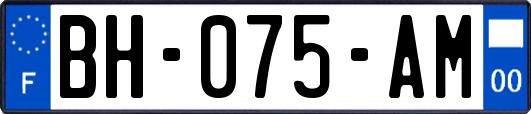 F
BH-075-AM
00